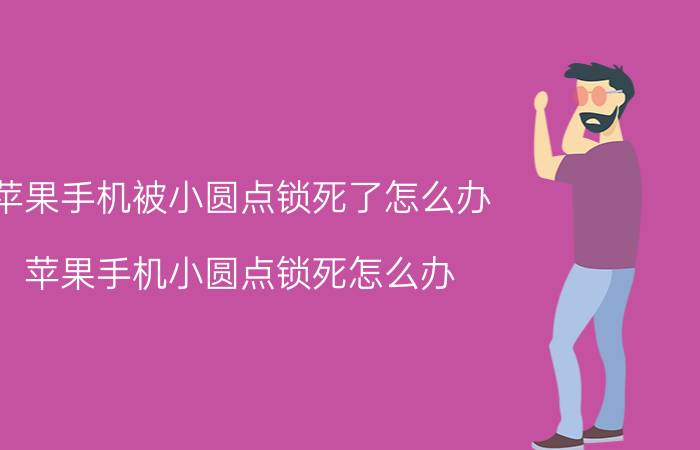 苹果手机被小圆点锁死了怎么办

苹果手机小圆点锁死怎么办